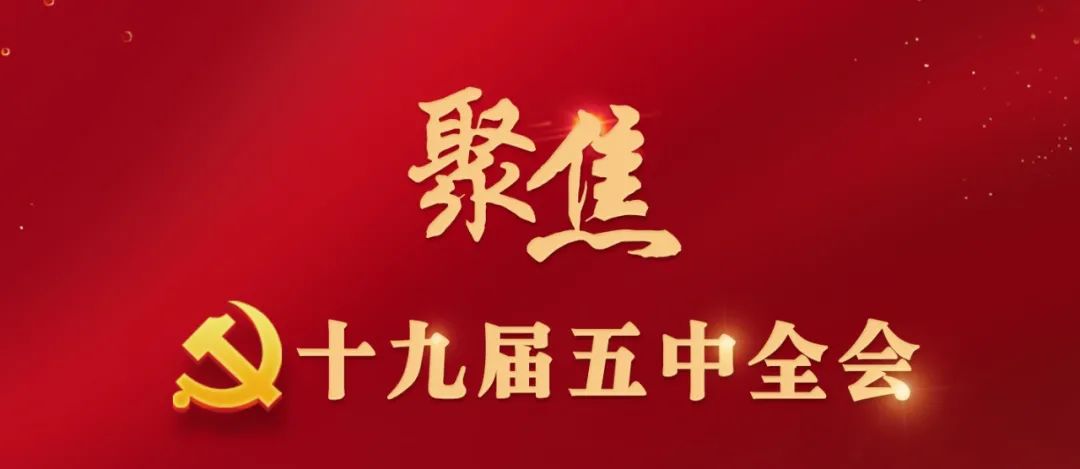 聚焦

十九届五中全会